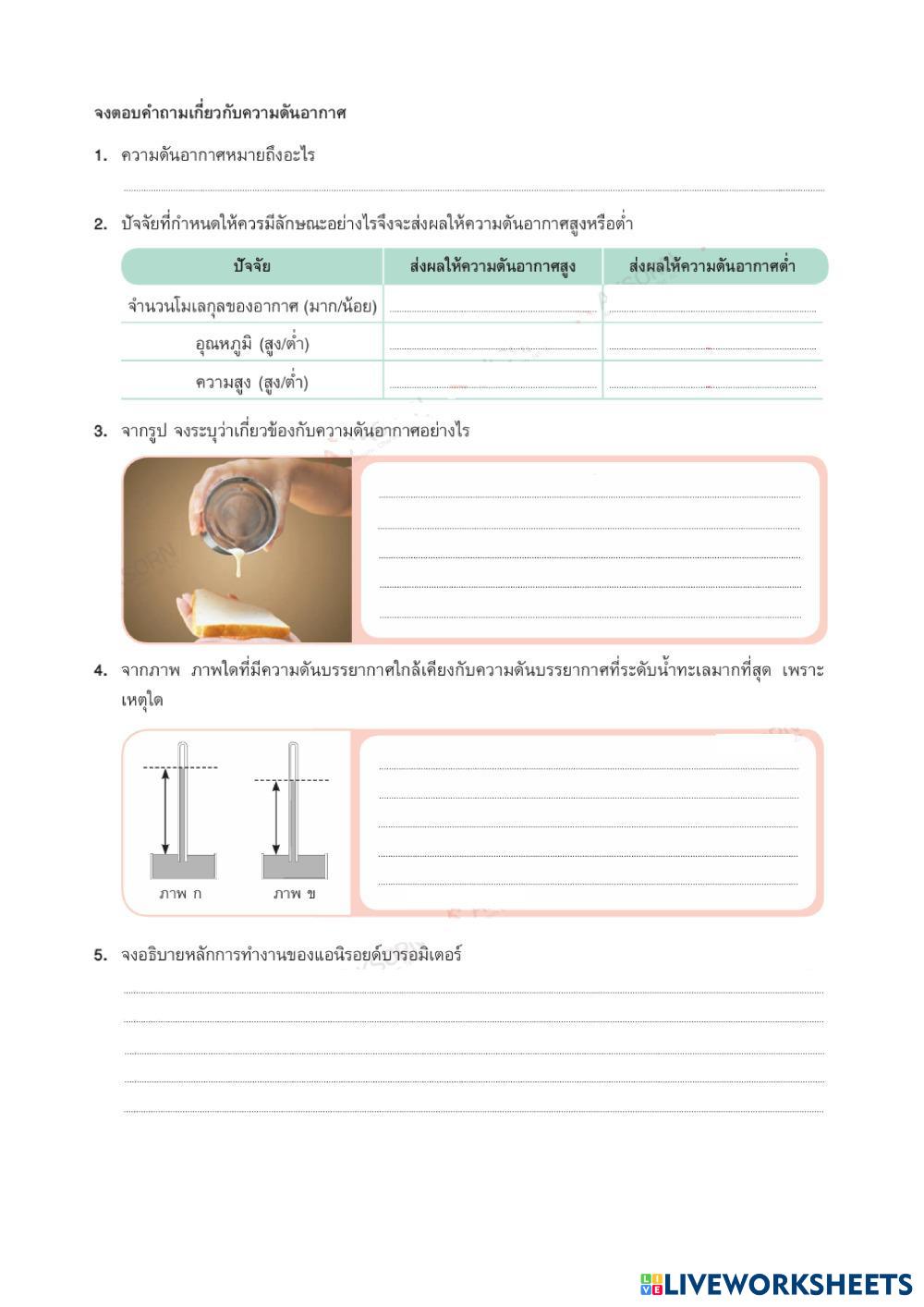 จงตอบคำถามเกี่ยวกับความดันอากาศ

1. ความดันอากาศหมายถึงอะไร

2. ปัจจัยที่กำหนดให้ควรมีลักษณะอย่างไรจึงจะส่งผลให้ความดันอากาศสูงหรือต่ำ

| ปัจจัย | ส่งผลให้ความดันอากาศสูง | ส่งผลให้ความดันอากาศต่ำ |
|---|---|---|
| จำนวนโมเลกุลของอากาศ (มาก/น้อย) | | |
| อุณหภูมิ (สูง/ต่ำ) | | |
| ความสูง (สูง/ต่ำ) | | |

3. จากรูป จงระบุว่าเกี่ยวข้องกับความดันอากาศอย่างไร

4. จากภาพ ภาพใดที่มีความดันบรรยากาศใกล้เคียงกับความดันบรรยากาศที่ระดับน้ำทะเลมากที่สุด เพราะเหตุใด

ภาพ ก ภาพ ข

5. จงอธิบายหลักการทำงานของแอนิรอยด์บารอมิเตอร์

LIVEWORKSHEETS